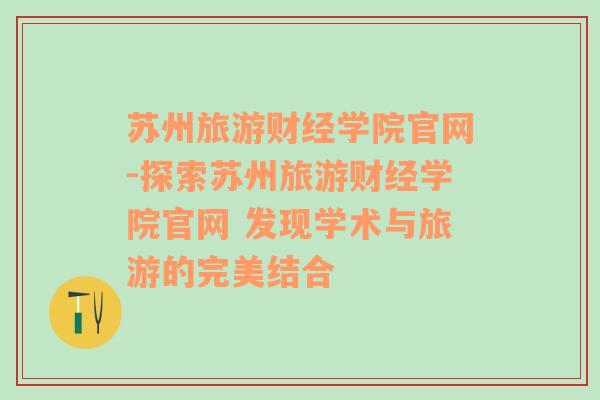 苏州旅游财经学院官网-探索苏州旅游财经学院官网 发现学术与旅游的完美结合